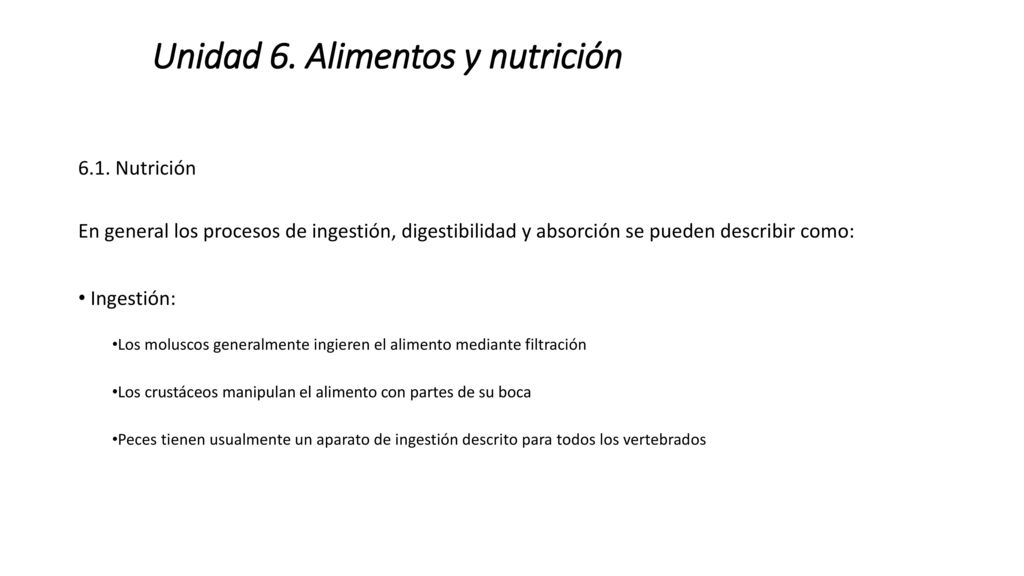 Unidad 6. Alimentos y nutrición

6.1. Nutrición

En general los procesos de ingestión, digestibilidad y absorción se pueden describir como:

• Ingestión:

•Los moluscos generalmente ingieren el alimento mediante filtración

•Los crustáceos manipulan el alimento con partes de su boca

•Peces tienen usualmente un aparato de ingestión descrito para todos los vertebrados